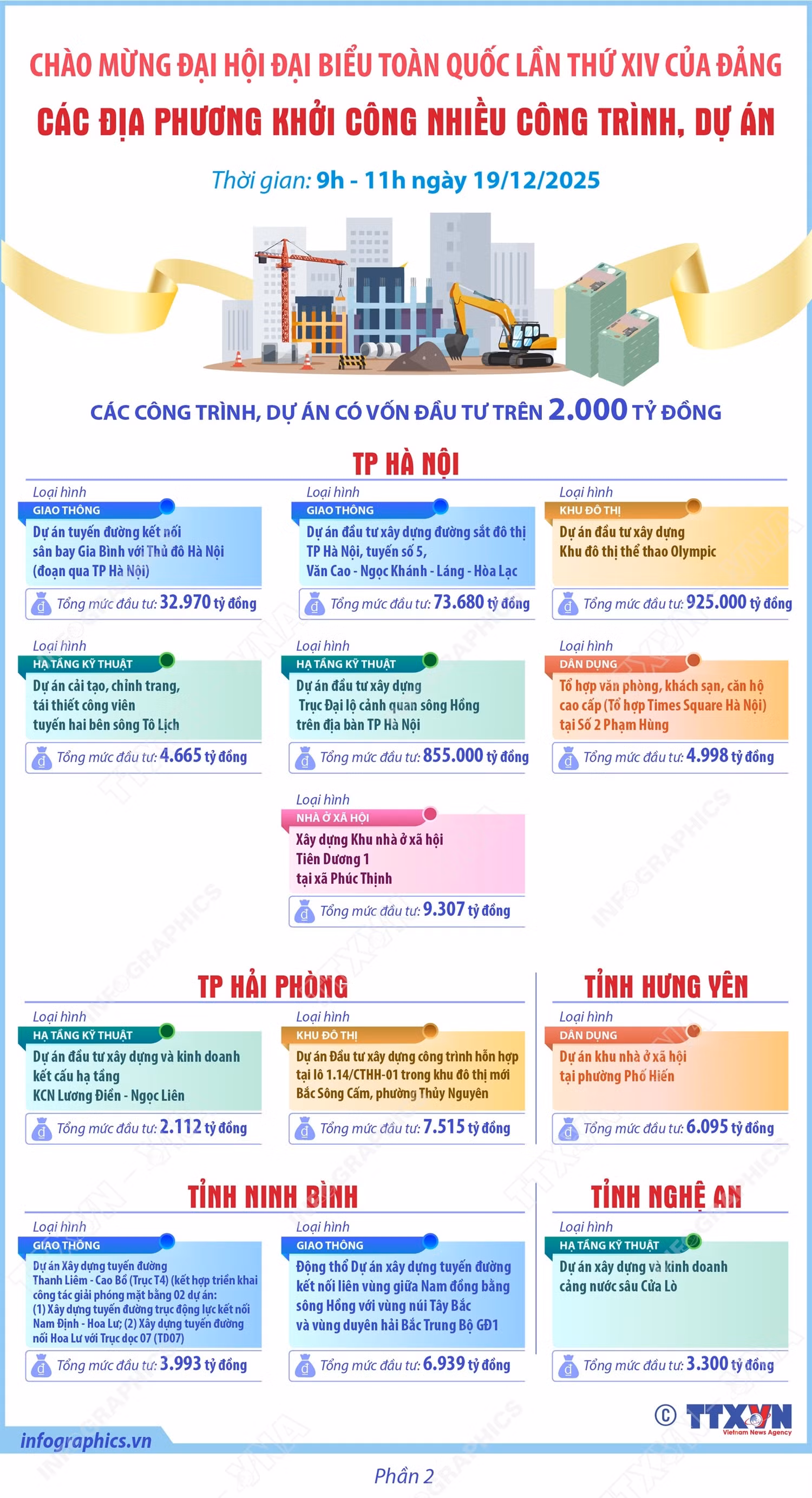 CHÀO MỪNG ĐẠI HỘI ĐẠI BIỂU TOÀN QUỐC LẦN THỨ XIV CỦA ĐẢNG
CÁC ĐỊA PHƯƠNG KHỞI CÔNG NHIỀU CÔNG TRÌNH, DỰ ÁN

Thời gian: 9h - 11h ngày 19/12/2025

CÁC CÔNG TRÌNH, DỰ ÁN CÓ VỐN ĐẦU TƯ TRÊN 2.000 TỶ ĐỒNG

TP HÀ NỘI

Loại hình
GIAO THÔNG
Dự án tuyến đường kết nối sân bay Gia Bình với Thủ đô Hà Nội (đoạn qua TP Hà Nội)
Tổng mức đầu tư: 32.970 tỷ đồng

Loại hình
GIAO THÔNG
Dự án đầu tư xây dựng đường sắt đô thị TP Hà Nội, tuyến số 5, Văn Cao - Ngọc Khánh - Láng - Hòa Lạc
Tổng mức đầu tư: 73.680 tỷ đồng

Loại hình
KHU ĐÔ THỊ
Dự án đầu tư xây dựng Khu đô thị thể thao Olympic
Tổng mức đầu tư: 925.000 tỷ đồng

Loại hình
HẠ TẦNG KỸ THUẬT
Dự án cải tạo, chỉnh trang, tái thiết công viên tuyến hai bên sông Tô Lịch
Tổng mức đầu tư: 4.665 tỷ đồng

Loại hình
HẠ TẦNG KỸ THUẬT
Dự án đầu tư xây dựng Trục Đại lộ cảnh quan sông Hồng trên địa bàn TP Hà Nội
Tổng mức đầu tư: 855.000 tỷ đồng

Loại hình
DÂN DỤNG
Tổ hợp văn phòng, khách sạn, căn hộ cao cấp (Tổ hợp Times Square Hà Nội) tại Số 2 Phạm Hùng
Tổng mức đầu tư: 4.998 tỷ đồng

Loại hình
NHÀ Ở XÃ HỘI
Xây dựng Khu nhà ở xã hội Tiên Dương 1 tại xã Phúc Thịnh
Tổng mức đầu tư: 9.307 tỷ đồng

TP HẢI PHÒNG

Loại hình
HẠ TẦNG KỸ THUẬT
Dự án đầu tư xây dựng và kinh doanh kết cấu hạ tầng KCN Lương Điền - Ngọc Liên
Tổng mức đầu tư: 2.112 tỷ đồng

Loại hình
KHU ĐÔ THỊ
Dự án Đầu tư xây dựng công trình hỗn hợp tại lô 1.14/CTHH-01 trong khu đô thị mới Bắc Sông Cấm, phường Thủy Nguyên
Tổng mức đầu tư: 7.515 tỷ đồng

TỈNH HƯNG YÊN

Loại hình
DÂN DỤNG
Dự án khu nhà ở xã hội tại phường Phố Hiến
Tổng mức đầu tư: 6.095 tỷ đồng

TỈNH NINH BÌNH

Loại hình
GIAO THÔNG
Dự án Xây dựng tuyến đường Thanh Liêm - Cao Bồ (Trục T4) (kết hợp triển khai công tác giải phóng mặt bằng 02 dự án: (1) Xây dựng tuyến đường trục động lực kết nối Nam Định - Hoa Lư; (2) Xây dựng tuyến đường nối Hoa Lư với Trục dọc 07 (TD07)
Tổng mức đầu tư: 3.993 tỷ đồng

Loại hình
GIAO THÔNG
Động thổ Dự án xây dựng tuyến đường kết nối liên vùng giữa Nam đồng bằng sông Hồng với vùng núi Tây Bắc và vùng duyên hải Bắc Trung Bộ GĐ1
Tổng mức đầu tư: 6.939 tỷ đồng

TỈNH NGHỆ AN

Loại hình
HẠ TẦNG KỸ THUẬT
Dự án xây dựng và kinh doanh cảng nước sâu Cửa Lò
Tổng mức đầu tư: 3.300 tỷ đồng

© TTXVN Vietnam News Agency
infographics.vn
Phần 2